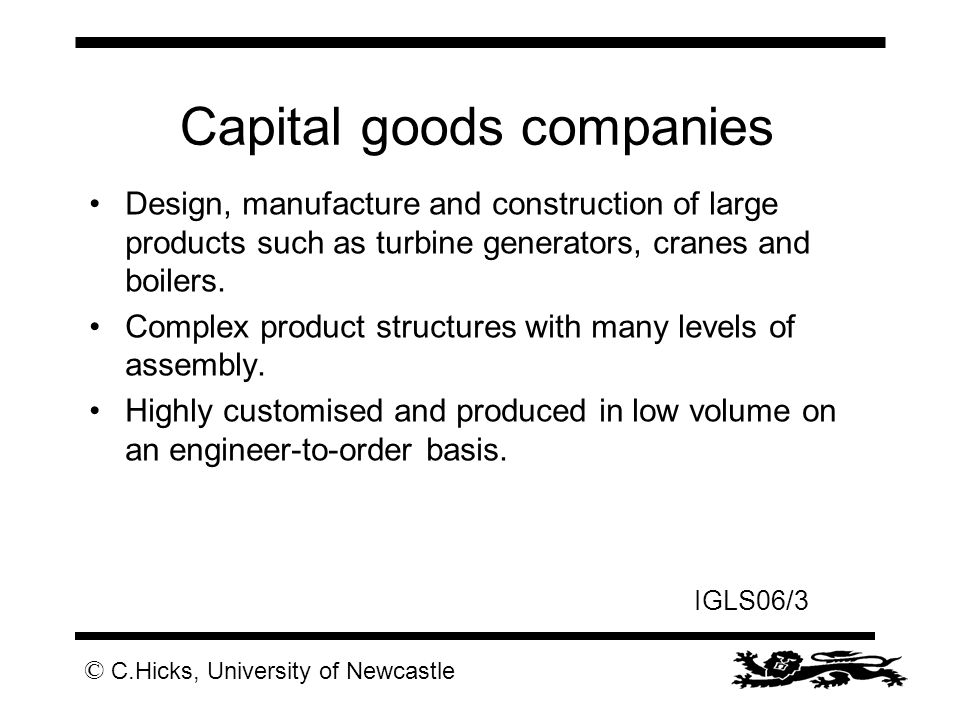 Capital goods companies

• Design, manufacture and construction of large products such as turbine generators, cranes and boilers.

• Complex product structures with many levels of assembly.

• Highly customised and produced in low volume on an engineer-to-order basis.

IGLS06/3

© C.Hicks, University of Newcastle